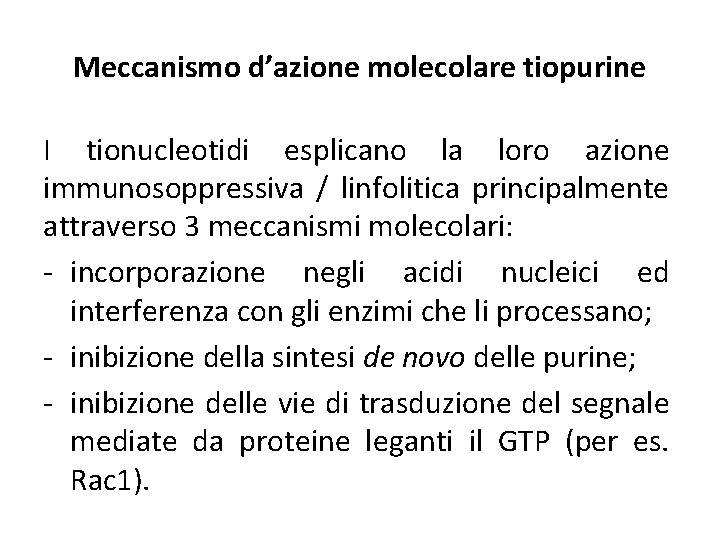 Meccanismo d’azione molecolare tiopurine

I tionucleotidi esplicano la loro azione immunosoppressiva / linfolitica principalmente attraverso 3 meccanismi molecolari:

- incorporazione negli acidi nucleici ed interferenza con gli enzimi che li processano;

- inibizione della sintesi de novo delle purine;

- inibizione delle vie di trasduzione del segnale mediate da proteine leganti il GTP (per es. Rac1).